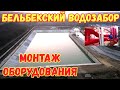 БЕЛЬБЕКСКИЙ ВОДОЗАБОР

МОНТАЖ
ОБОРУДОВАНИЯ